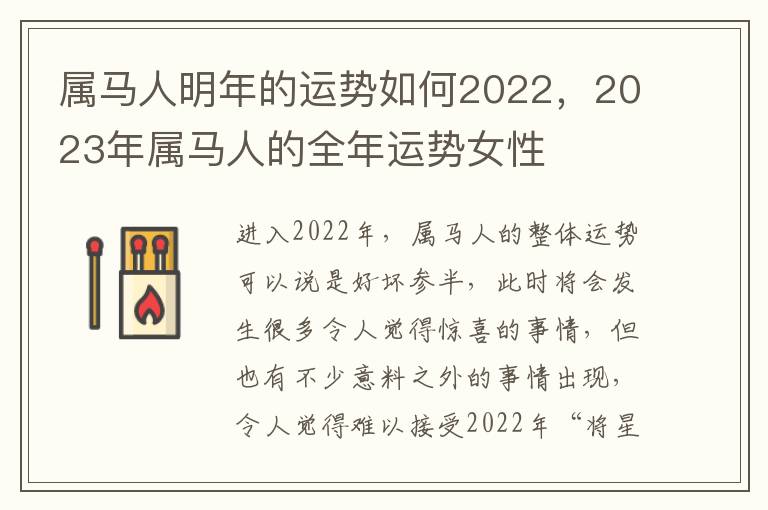 属马人明年的运势如何2022，2023年属马人的全年运势女性

进入2022年，属马人的整体运势可以说是好坏参半，此时将会发生很多令人觉得惊喜的事情，但也有不少意料之外的事情出现，令人觉得难以接受2022年“将星